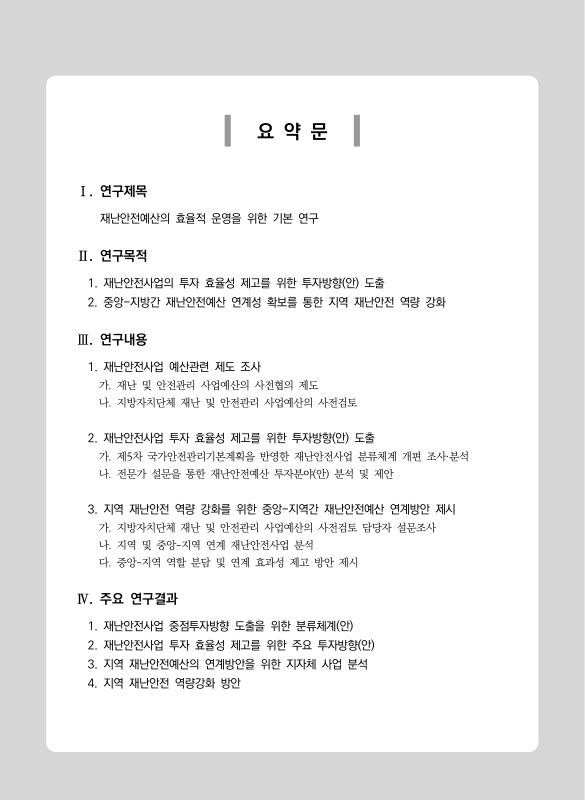 요 약 문

Ⅰ. 연구제목

재난안전예산의 효율적 운영을 위한 기본 연구

Ⅱ. 연구목적

1. 재난안전사업의 투자 효율성 제고를 위한 투자방향(안) 도출
2. 중앙-지방간 재난안전예산 연계성 확보를 통한 지역 재난안전 역량 강화

Ⅲ. 연구내용

1. 재난안전사업 예산관련 제도 조사
가. 재난 및 안전관리 사업예산의 사전협의 제도
나. 지방자치단체 재난 및 안전관리 사업예산의 사전검토

2. 재난안전사업 투자 효율성 제고를 위한 투자방향(안) 도출
가. 제5차 국가안전관리기본계획을 반영한 재난안전사업 분류체계 개편 조사·분석
나. 전문가 설문을 통한 재난안전예산 투자분야(안) 분석 및 제안

3. 지역 재난안전 역량 강화를 위한 중앙-지역간 재난안전예산 연계방안 제시
가. 지방자치단체 재난 및 안전관리 사업예산의 사전검토 담당자 설문조사
나. 지역 및 중앙-지역 연계 재난안전사업 분석
다. 중앙-지역 역할 분담 및 연계 효과성 제고 방안 제시

Ⅳ. 주요 연구결과

1. 재난안전사업 중점투자방향 도출을 위한 분류체계(안)
2. 재난안전사업 투자 효율성 제고를 위한 주요 투자방향(안)
3. 지역 재난안전예산의 연계방안을 위한 지자체 사업 분석
4. 지역 재난안전 역량강화 방안